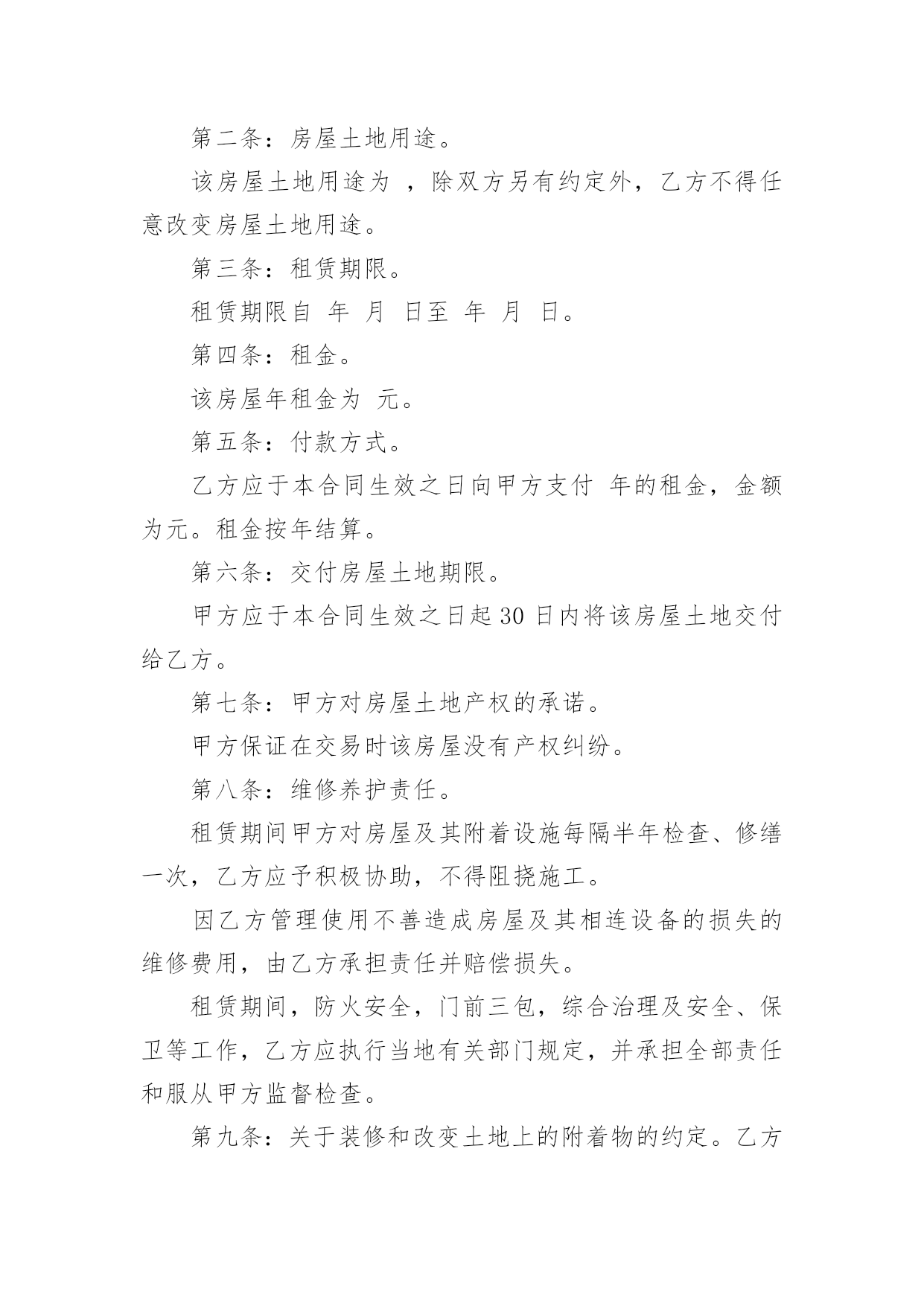 第二条：房屋土地用途。

该房屋土地用途为 ，除双方另有约定外，乙方不得任意改变房屋土地用途。

第三条：租赁期限。

租赁期限自 年 月 日至 年 月 日。

第四条：租金。

该房屋年租金为 元。

第五条：付款方式。

乙方应于本合同生效之日向甲方支付 年的租金，金额为元。租金按年结算。

第六条：交付房屋土地期限。

甲方应于本合同生效之日起30日内将该房屋土地交付给乙方。

第七条：甲方对房屋土地产权的承诺。

甲方保证在交易时该房屋没有产权纠纷。

第八条：维修养护责任。

租赁期间甲方对房屋及其附着设施每隔半年检查、修缮一次，乙方应予积极协助，不得阻挠施工。

因乙方管理使用不善造成房屋及其相连设备的损失的维修费用，由乙方承担责任并赔偿损失。

租赁期间，防火安全，门前三包，综合治理及安全、保卫等工作，乙方应执行当地有关部门规定，并承担全部责任和服从甲方监督检查。

第九条：关于装修和改变土地上的附着物的约定。乙方